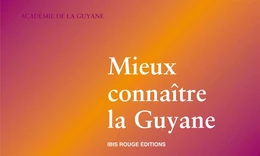 ACADÉMIE DE LA GUYANE

Mieux connaître la Guyane

IBIS ROUGE ÉDITIONS